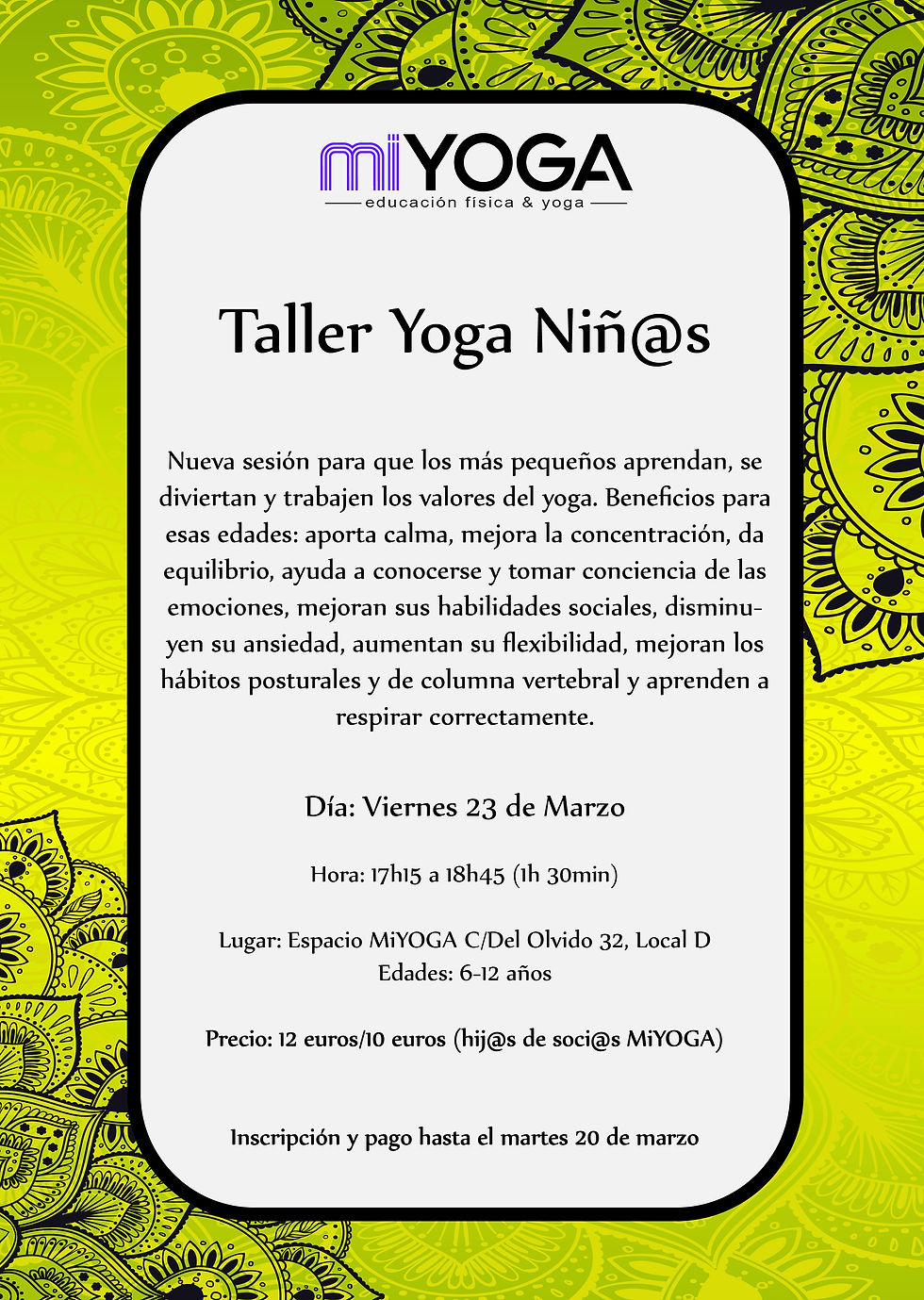 miYOGA
educación física & yoga

Taller Yoga Niñ@s

Nueva sesión para que los más pequeños aprendan, se diviertan y trabajen los valores del yoga. Beneficios para esas edades: aporta calma, mejora la concentración, da equilibrio, ayuda a conocerse y tomar conciencia de las emociones, mejoran sus habilidades sociales, disminuyen su ansiedad, aumentan su flexibilidad, mejoran los hábitos posturales y de columna vertebral y aprenden a respirar correctamente.

Día: Viernes 23 de Marzo

Hora: 17h15 a 18h45 (1h 30min)

Lugar: Espacio MiYOGA C/Del Olvido 32, Local D
Edades: 6-12 años

Precio: 12 euros/10 euros (hij@s de soci@s MiYOGA)

Inscripción y pago hasta el martes 20 de marzo